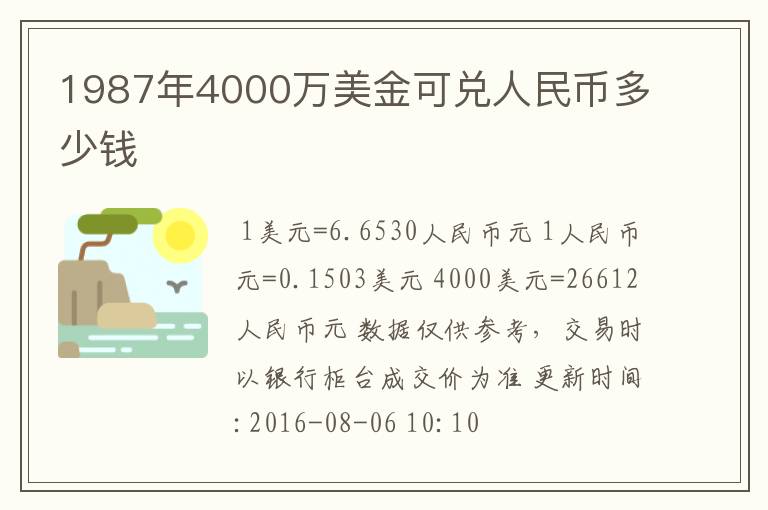 1987年4000万美金可兑人民币多少钱

1美元=6.6530人民币元 1人民币元=0.1503美元 4000美元=26612人民币元 数据仅供参考，交易时以银行柜台成交价为准 更新时间:2016-08-06 10:10